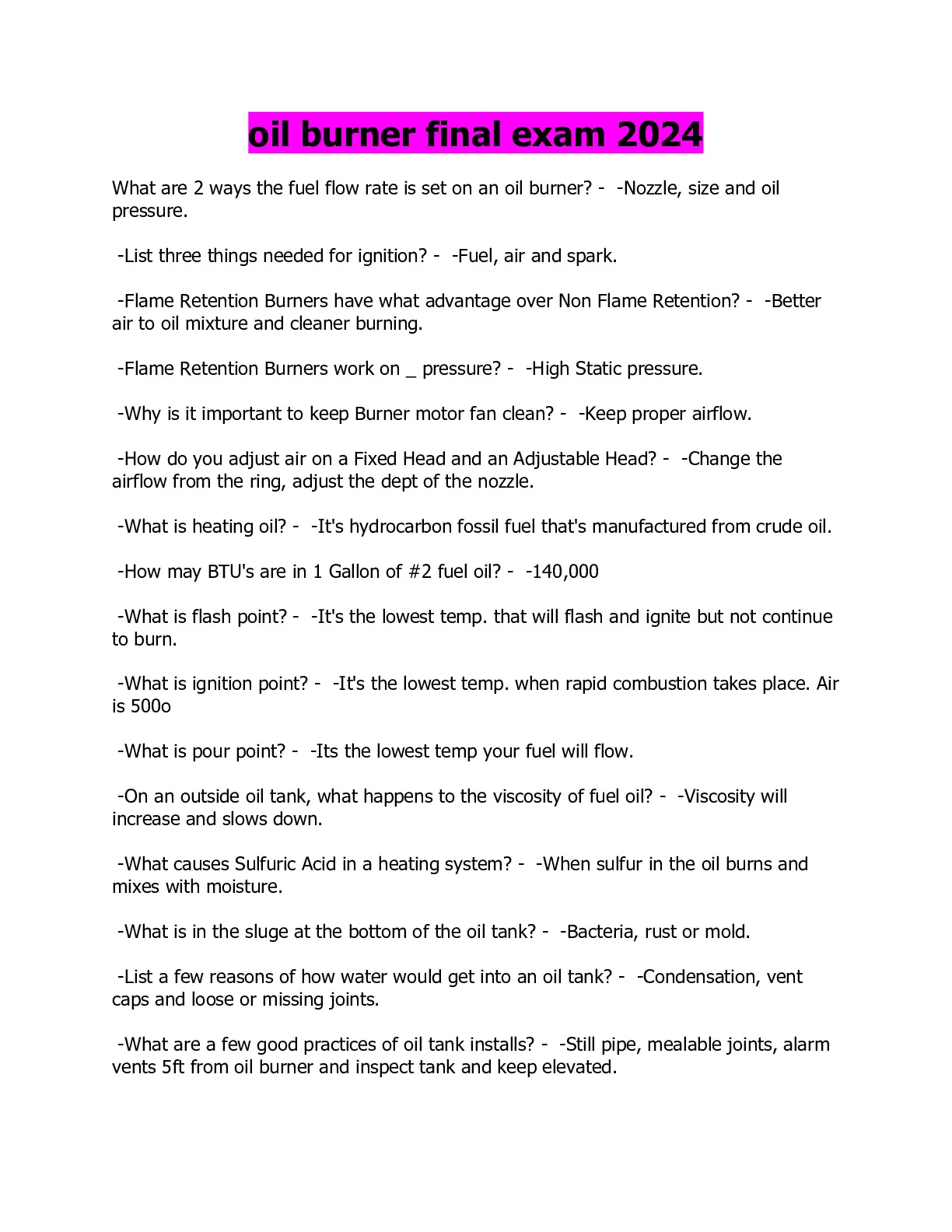 oil burner final exam 2024

What are 2 ways the fuel flow rate is set on an oil burner? - -Nozzle, size and oil pressure.

-List three things needed for ignition? - -Fuel, air and spark.

-Flame Retention Burners have what advantage over Non Flame Retention? - -Better air to oil mixture and cleaner burning.

-Flame Retention Burners work on _ pressure? - -High Static pressure.

-Why is it important to keep Burner motor fan clean? - -Keep proper airflow.

-How do you adjust air on a Fixed Head and an Adjustable Head? - -Change the airflow from the ring, adjust the dept of the nozzle.

-What is heating oil? - -It's hydrocarbon fossil fuel that's manufactured from crude oil.

-How may BTU's are in 1 Gallon of #2 fuel oil? - -140,000

-What is flash point? - -It's the lowest temp. that will flash and ignite but not continue to burn.

-What is ignition point? - -It's the lowest temp. when rapid combustion takes place. Air is 500o

-What is pour point? - -Its the lowest temp your fuel will flow.

-On an outside oil tank, what happens to the viscosity of fuel oil? - -Viscosity will increase and slows down.

-What causes Sulfuric Acid in a heating system? - -When sulfur in the oil burns and mixes with moisture.

-What is in the sluge at the bottom of the oil tank? - -Bacteria, rust or mold.

-List a few reasons of how water would get into an oil tank? - -Condensation, vent caps and loose or missing joints.

-What are a few good practices of oil tank installs? - -Still pipe, mealable joints, alarm vents 5ft from oil burner and inspect tank and keep elevated.